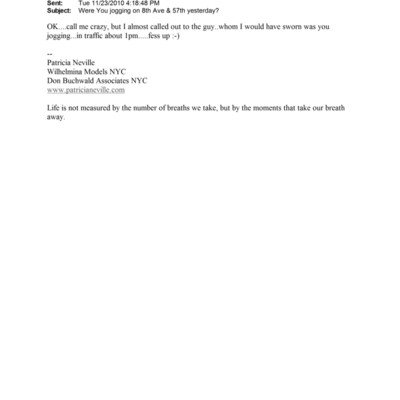 Sent: Tue 11/23/2010 4:18:48 PM
Subject: Were You jogging on 8th Ave & 57th yesterday?

OK....call me crazy, but I almost called out to the guy..whom I would have sworn was you jogging...in traffic about 1pm.....fess up :-)

--
Patricia Neville
Wilhelmina Models NYC
Don Buchwald Associates NYC
www.patricianeville.com

Life is not measured by the number of breaths we take, but by the moments that take our breath away.